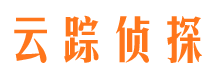 云踪侦探